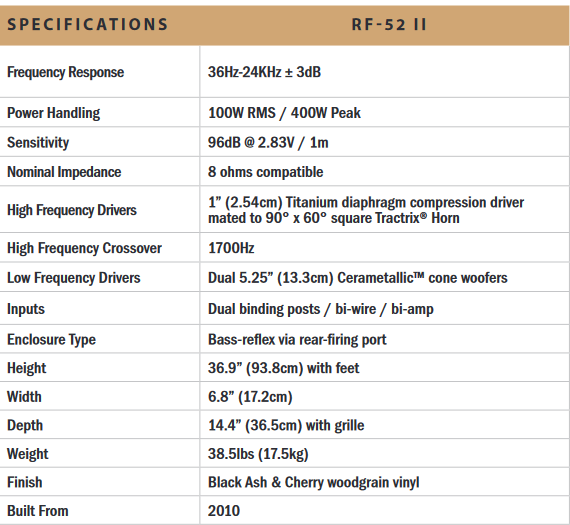 | SPECIFICATIONS | RF-52 II |
|---|---|
| Frequency Response | 36Hz-24KHz ± 3dB |
| Power Handling | 100W RMS / 400W Peak |
| Sensitivity | 96dB @ 2.83V / 1m |
| Nominal Impedance | 8 ohms compatible |
| High Frequency Drivers | 1" (2.54cm) Titanium diaphragm compression driver mated to 90° x 60° square Tractrix® Horn |
| High Frequency Crossover | 1700Hz |
| Low Frequency Drivers | Dual 5.25" (13.3cm) Cerametallic™ cone woofers |
| Inputs | Dual binding posts / bi-wire / bi-amp |
| Enclosure Type | Bass-reflex via rear-firing port |
| Height | 36.9" (93.8cm) with feet |
| Width | 6.8" (17.2cm) |
| Depth | 14.4" (36.5cm) with grille |
| Weight | 38.5lbs (17.5kg) |
| Finish | Black Ash & Cherry woodgrain vinyl |
| Built From | 2010 |